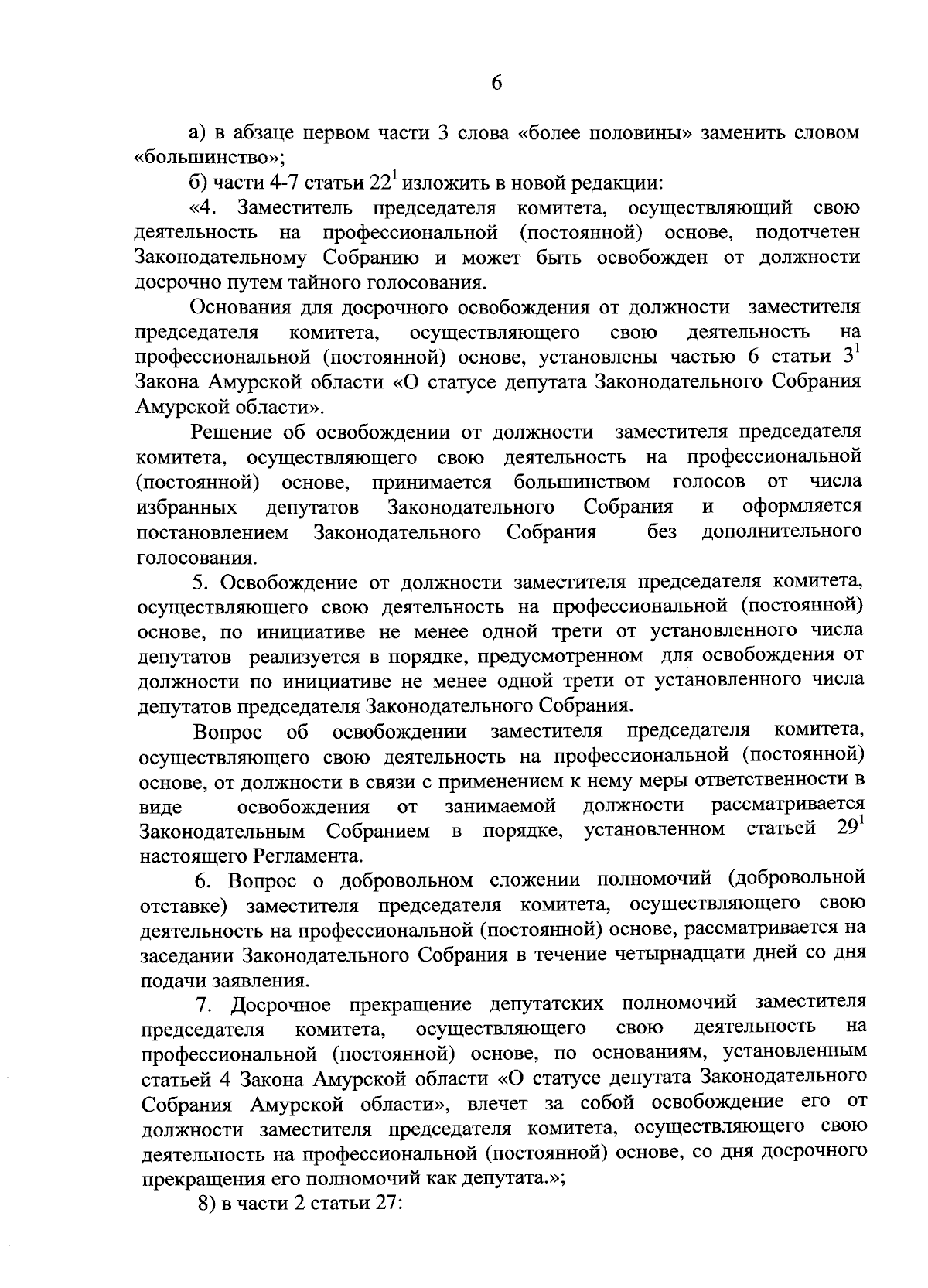 6

а) в абзаце первом части 3 слова «более половины» заменить словом «большинство»;

б) части 4-7 статьи $22^1$ изложить в новой редакции:

«4. Заместитель председателя комитета, осуществляющий свою деятельность на профессиональной (постоянной) основе, подотчетен Законодательному Собранию и может быть освобожден от должности досрочно путем тайного голосования.

Основания для досрочного освобождения от должности заместителя председателя комитета, осуществляющего свою деятельность на профессиональной (постоянной) основе, установлены частью 6 статьи $3^1$ Закона Амурской области «О статусе депутата Законодательного Собрания Амурской области».

Решение об освобождении от должности заместителя председателя комитета, осуществляющего свою деятельность на профессиональной (постоянной) основе, принимается большинством голосов от числа избранных депутатов Законодательного Собрания и оформляется постановлением Законодательного Собрания без дополнительного голосования.

5. Освобождение от должности заместителя председателя комитета, осуществляющего свою деятельность на профессиональной (постоянной) основе, по инициативе не менее одной трети от установленного числа депутатов реализуется в порядке, предусмотренном для освобождения от должности по инициативе не менее одной трети от установленного числа депутатов председателя Законодательного Собрания.

Вопрос об освобождении заместителя председателя комитета, осуществляющего свою деятельность на профессиональной (постоянной) основе, от должности в связи с применением к нему меры ответственности в виде освобождения от занимаемой должности рассматривается Законодательным Собранием в порядке, установленном статьей $29^1$ настоящего Регламента.

6. Вопрос о добровольном сложении полномочий (добровольной отставке) заместителя председателя комитета, осуществляющего свою деятельность на профессиональной (постоянной) основе, рассматривается на заседании Законодательного Собрания в течение четырнадцати дней со дня подачи заявления.

7. Досрочное прекращение депутатских полномочий заместителя председателя комитета, осуществляющего свою деятельность на профессиональной (постоянной) основе, по основаниям, установленным статьей 4 Закона Амурской области «О статусе депутата Законодательного Собрания Амурской области», влечет за собой освобождение его от должности заместителя председателя комитета, осуществляющего свою деятельность на профессиональной (постоянной) основе, со дня досрочного прекращения его полномочий как депутата.»;

8) в части 2 статьи 27: